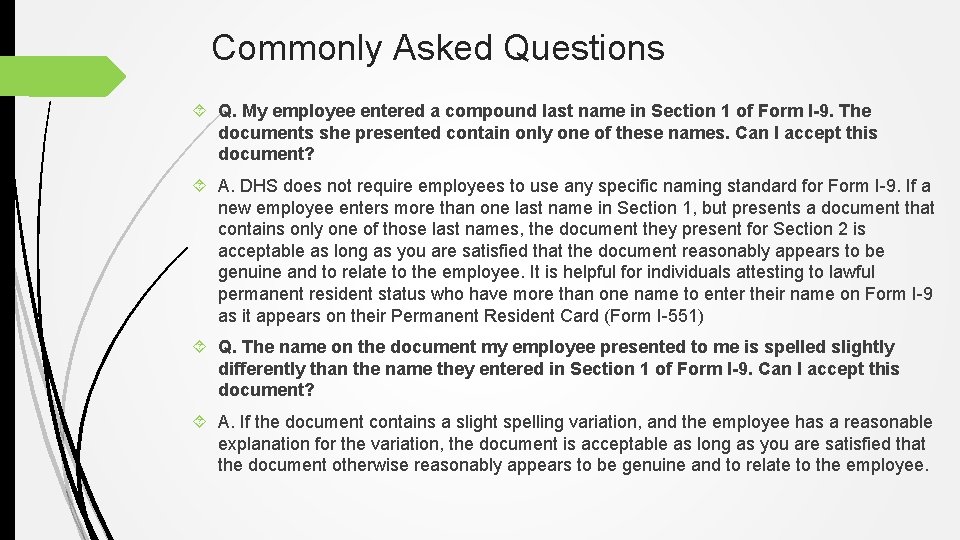 Commonly Asked Questions

Q. My employee entered a compound last name in Section 1 of Form I-9. The documents she presented contain only one of these names. Can I accept this document?

A. DHS does not require employees to use any specific naming standard for Form I-9. If a new employee enters more than one last name in Section 1, but presents a document that contains only one of those last names, the document they present for Section 2 is acceptable as long as you are satisfied that the document reasonably appears to be genuine and to relate to the employee. It is helpful for individuals attesting to lawful permanent resident status who have more than one name to enter their name on Form I-9 as it appears on their Permanent Resident Card (Form I-551)

Q. The name on the document my employee presented to me is spelled slightly differently than the name they entered in Section 1 of Form I-9. Can I accept this document?

A. If the document contains a slight spelling variation, and the employee has a reasonable explanation for the variation, the document is acceptable as long as you are satisfied that the document otherwise reasonably appears to be genuine and to relate to the employee.